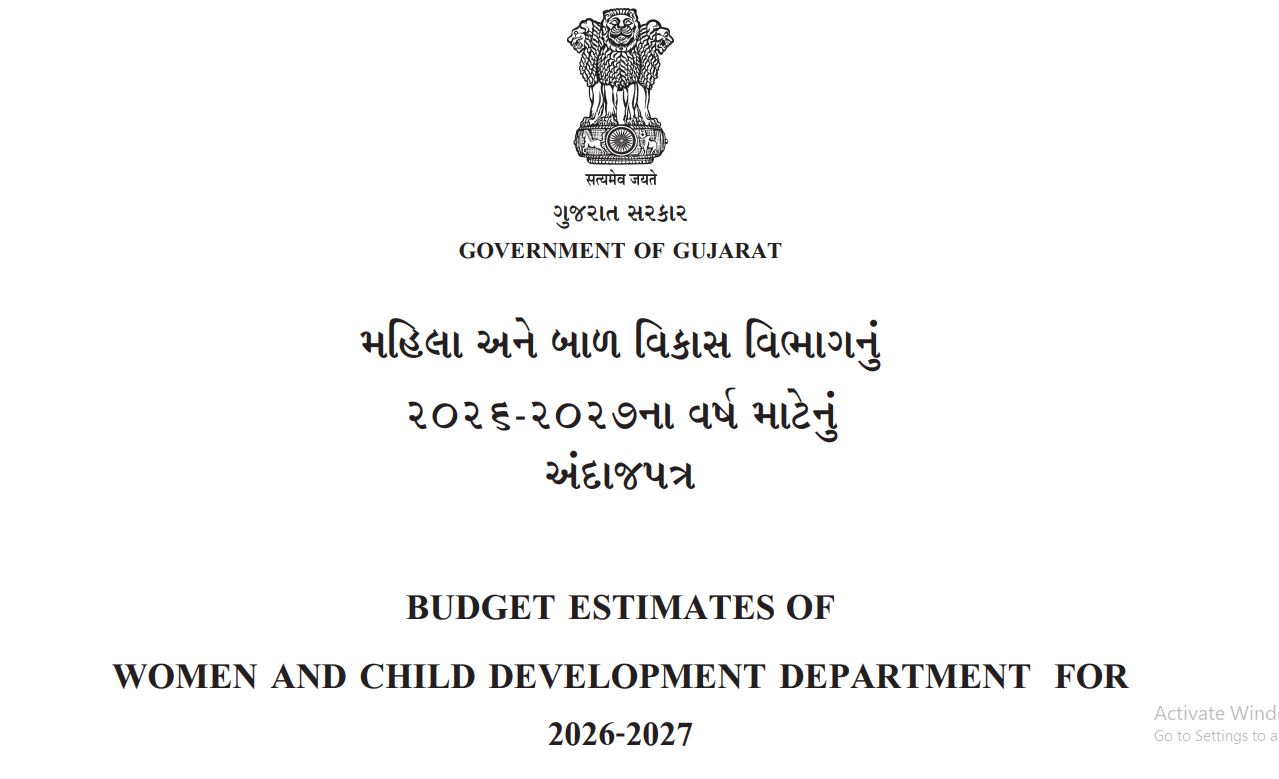 सत्यमेव जयते
ગુજરાત સરકાર
GOVERNMENT OF GUJARAT

મહિલા અને બાળ વિકાસ વિભાગનું
૨૦૨૬-૨૦૨૭ના વર્ષ માટેનું
અંદાજપત્ર

BUDGET ESTIMATES OF
WOMEN AND CHILD DEVELOPMENT DEPARTMENT FOR
2026-2027

Activate Wind
Go to Settings to a